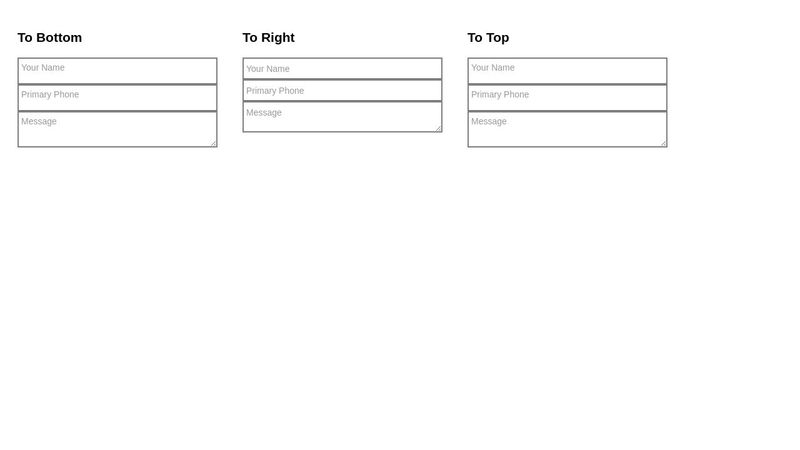 To Bottom

Your Name

Primary Phone

Message

To Right

Your Name

Primary Phone

Message

To Top

Your Name

Primary Phone

Message